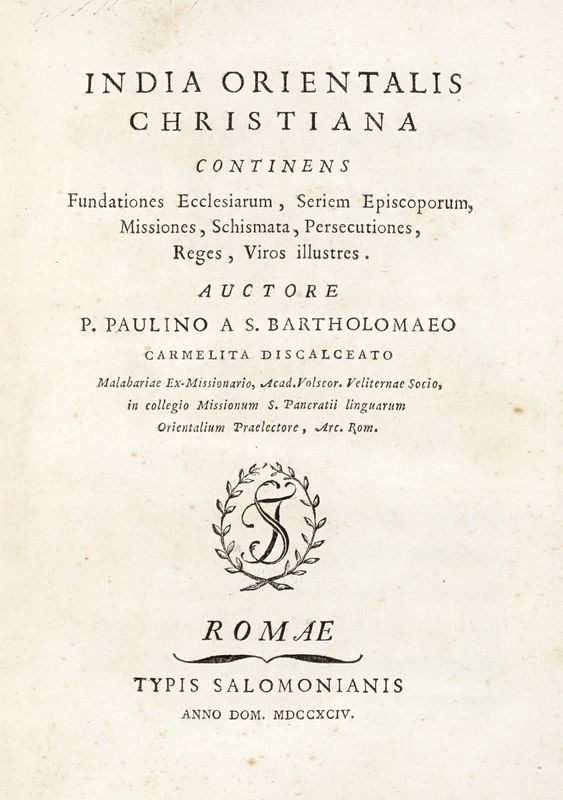 INDIA ORIENTALIS CHRISTIANA

CONTINENS

Fundationes Ecclesiarum, Seriem Episcoporum, Missiones, Schismata, Persecutiones, Reges, Viros illustres.

AUCTORE

P. PAULINO A S. BARTHOLOMAEO

CARMELITA DISCALCEATO

Malabariae Ex-Missionario, Acad. Volscor. Veliternae Socio, in collegio Missionum S. Pancratii linguarum Orientalium Praelectore, Arc. Rom.

ROMAE

TYPIS SALOMONIANIS

ANNO DOM. MDCCXCIV.